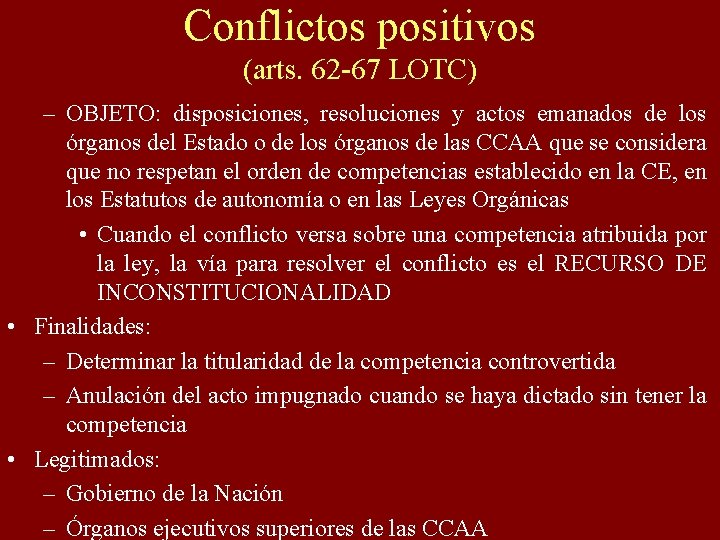 Conflictos positivos
(arts. 62-67 LOTC)

– OBJETO: disposiciones, resoluciones y actos emanados de los órganos del Estado o de los órganos de las CCAA que se considera que no respetan el orden de competencias establecido en la CE, en los Estatutos de autonomía o en las Leyes Orgánicas

• Cuando el conflicto versa sobre una competencia atribuida por la ley, la vía para resolver el conflicto es el RECURSO DE INCONSTITUCIONALIDAD

• Finalidades:

– Determinar la titularidad de la competencia controvertida

– Anulación del acto impugnado cuando se haya dictado sin tener la competencia

• Legitimados:

– Gobierno de la Nación

– Órganos ejecutivos superiores de las CCAA